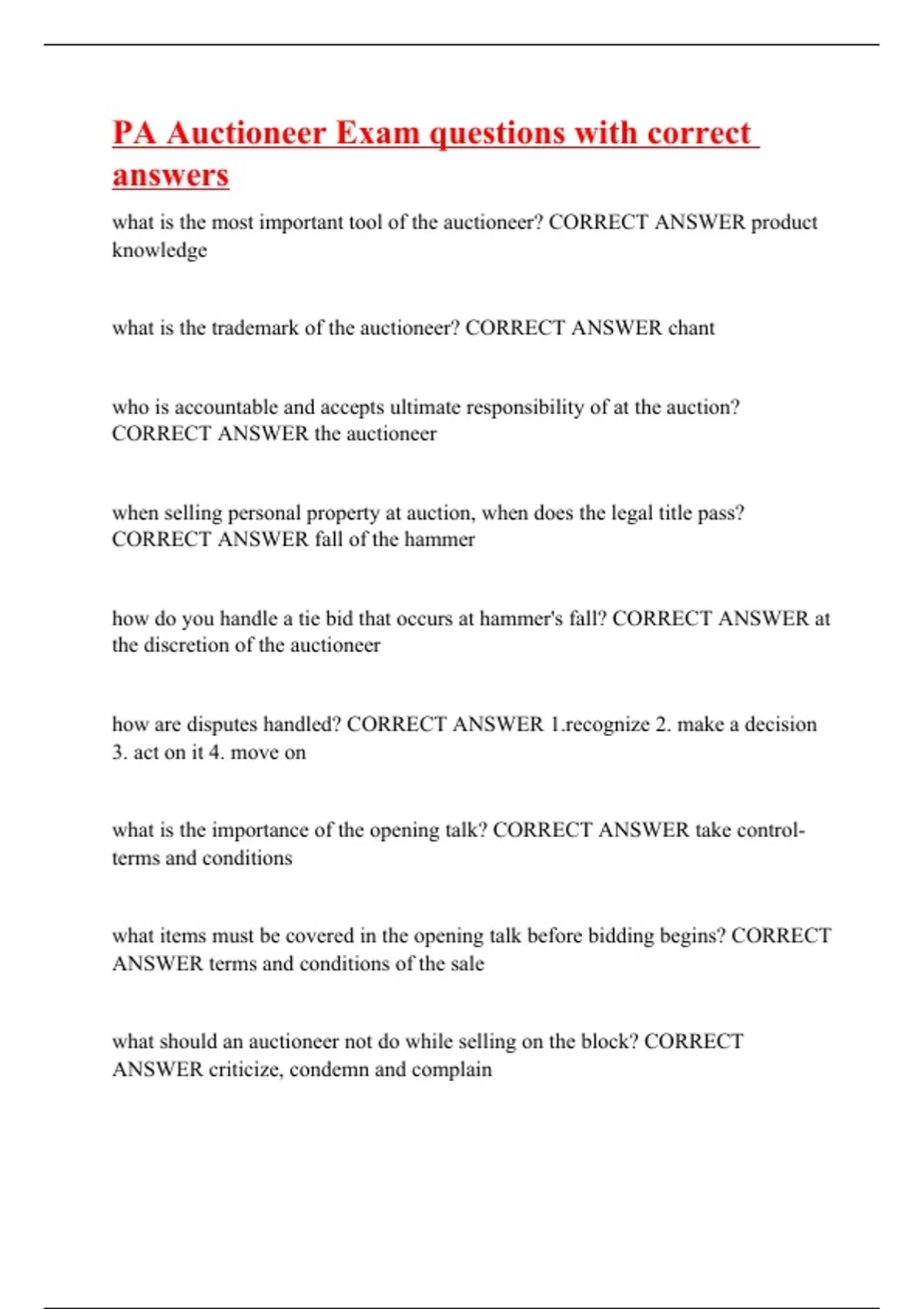 PA Auctioneer Exam questions with correct answers

what is the most important tool of the auctioneer? CORRECT ANSWER product knowledge

what is the trademark of the auctioneer? CORRECT ANSWER chant

who is accountable and accepts ultimate responsibility of at the auction? CORRECT ANSWER the auctioneer

when selling personal property at auction, when does the legal title pass? CORRECT ANSWER fall of the hammer

how do you handle a tie bid that occurs at hammer's fall? CORRECT ANSWER at the discretion of the auctioneer

how are disputes handled? CORRECT ANSWER 1.recognize 2. make a decision 3. act on it 4. move on

what is the importance of the opening talk? CORRECT ANSWER take control-terms and conditions

what items must be covered in the opening talk before bidding begins? CORRECT ANSWER terms and conditions of the sale

what should an auctioneer not do while selling on the block? CORRECT ANSWER criticize, condemn and complain